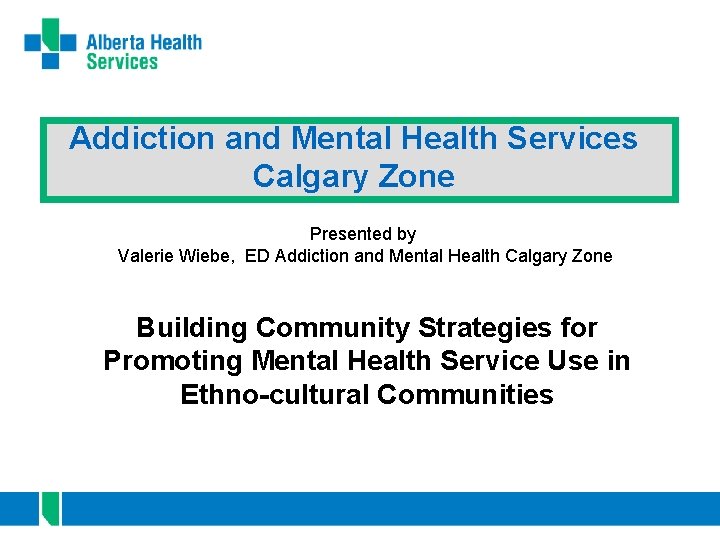 Alberta Health Services

Addiction and Mental Health Services Calgary Zone

Presented by
Valerie Wiebe, ED Addiction and Mental Health Calgary Zone

Building Community Strategies for Promoting Mental Health Service Use in Ethno-cultural Communities